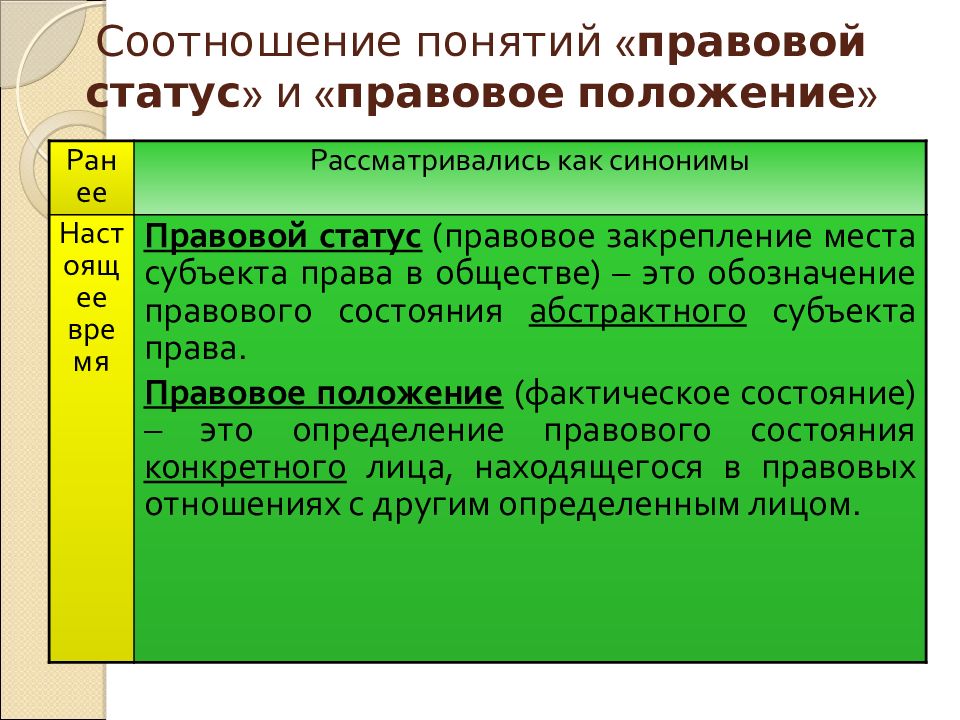 Соотношение понятий «правовой статус» и «правовое положение»

| Ранее | Рассматривались как синонимы |
|---|---|
| Настоящее время | Правовой статус (правовое закрепление места субъекта права в обществе) – это обозначение правового состояния абстрактного субъекта права. Правовое положение (фактическое состояние) – это определение правового состояния конкретного лица, находящегося в правовых отношениях с другим определенным лицом. |